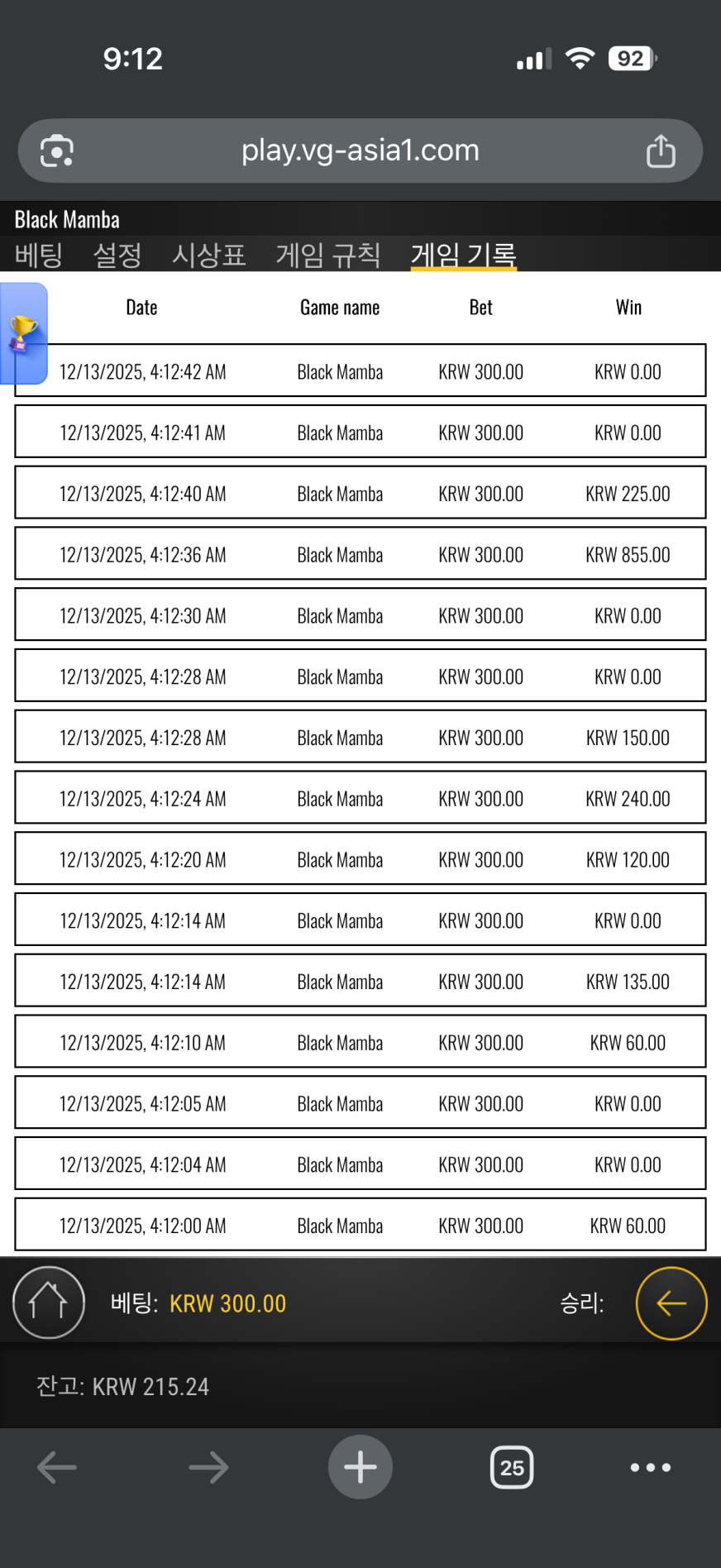 9:12

92

play.vg-asia1.com

Black Mamba

베팅 설정 시상표 게임 규칙 게임 기록

| Date | Game name | Bet | Win |
|---|---|---|---|
| 12/13/2025, 4:12:42 AM | Black Mamba | KRW 300.00 | KRW 0.00 |
| 12/13/2025, 4:12:41 AM | Black Mamba | KRW 300.00 | KRW 0.00 |
| 12/13/2025, 4:12:40 AM | Black Mamba | KRW 300.00 | KRW 225.00 |
| 12/13/2025, 4:12:36 AM | Black Mamba | KRW 300.00 | KRW 855.00 |
| 12/13/2025, 4:12:30 AM | Black Mamba | KRW 300.00 | KRW 0.00 |
| 12/13/2025, 4:12:28 AM | Black Mamba | KRW 300.00 | KRW 0.00 |
| 12/13/2025, 4:12:28 AM | Black Mamba | KRW 300.00 | KRW 150.00 |
| 12/13/2025, 4:12:24 AM | Black Mamba | KRW 300.00 | KRW 240.00 |
| 12/13/2025, 4:12:20 AM | Black Mamba | KRW 300.00 | KRW 120.00 |
| 12/13/2025, 4:12:14 AM | Black Mamba | KRW 300.00 | KRW 0.00 |
| 12/13/2025, 4:12:14 AM | Black Mamba | KRW 300.00 | KRW 135.00 |
| 12/13/2025, 4:12:10 AM | Black Mamba | KRW 300.00 | KRW 60.00 |
| 12/13/2025, 4:12:05 AM | Black Mamba | KRW 300.00 | KRW 0.00 |
| 12/13/2025, 4:12:04 AM | Black Mamba | KRW 300.00 | KRW 0.00 |
| 12/13/2025, 4:12:00 AM | Black Mamba | KRW 300.00 | KRW 60.00 |

베팅: KRW 300.00 승리:

잔고: KRW 215.24

25